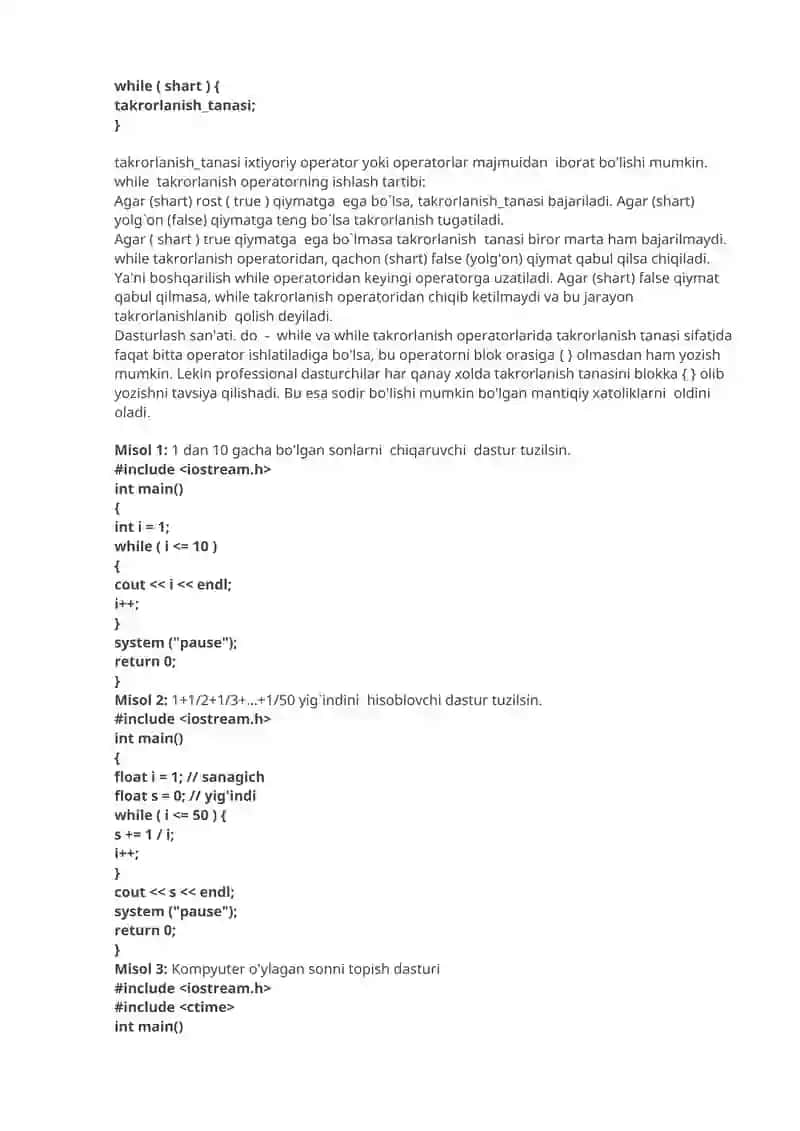 while ( shart ) {
takrorlanish_tanasi;
}

takrorlanish_tanasi ixtiyoriy operator yoki operatorlar majmuidan iborat bo'lishi mumkin.
while takrorlanish operatorning ishlash tartibi:
Agar (shart) rost ( true ) qiymatga ega bo`lsa, takrorlanish_tanasi bajariladi. Agar (shart) yolg`on (false) qiymatga teng bo`lsa takrorlanish tugatiladi.
Agar ( shart ) true qiymatga ega bo`lmasa takrorlanish tanasi biror marta ham bajarilmaydi.
while takrorlanish operatoridan, qachon (shart) false (yolg'on) qiymat qabul qilsa chiqiladi.
Ya'ni boshqarilish while operatoridan keyingi operatorga uzatiladi. Agar (shart) false qiymat qabul qilmasa, while takrorlanish operatoridan chiqib ketilmaydi va bu jarayon takrorlanishlanib qolish deyiladi.
Dasturlash san'ati. do - while va while takrorlanish operatorlarida takrorlanish tanasi sifatida faqat bitta operator ishlatiladiga bo'lsa, bu operatorni blok orasiga { } olmasdan ham yozish mumkin. Lekin professional dasturchilar har qanay xolda takrorlanish tanasini blokka { } olib yozishni tavsiya qilishadi. Bu esa sodir bo'lishi mumkin bo'lgan mantiqiy xatoliklarni oldini oladi.

Misol 1: 1 dan 10 gacha bo'lgan sonlarni chiqaruvchi dastur tuzilsin.
#include <iostream.h>
int main()
{
int i = 1;
while ( i <= 10 )
{
cout << i << endl;
i++;
}
system ("pause");
return 0;
}
Misol 2: 1+1/2+1/3+...+1/50 yig`indini hisoblovchi dastur tuzilsin.
#include <iostream.h>
int main()
{
float i = 1; // sanagich
float s = 0; // yig'indi
while ( i <= 50 ) {
s += 1 / i;
i++;
}
cout << s << endl;
system ("pause");
return 0;
}
Misol 3: Kompyuter o'ylagan sonni topish dasturi
#include <iostream.h>
#include <ctime>
int main()